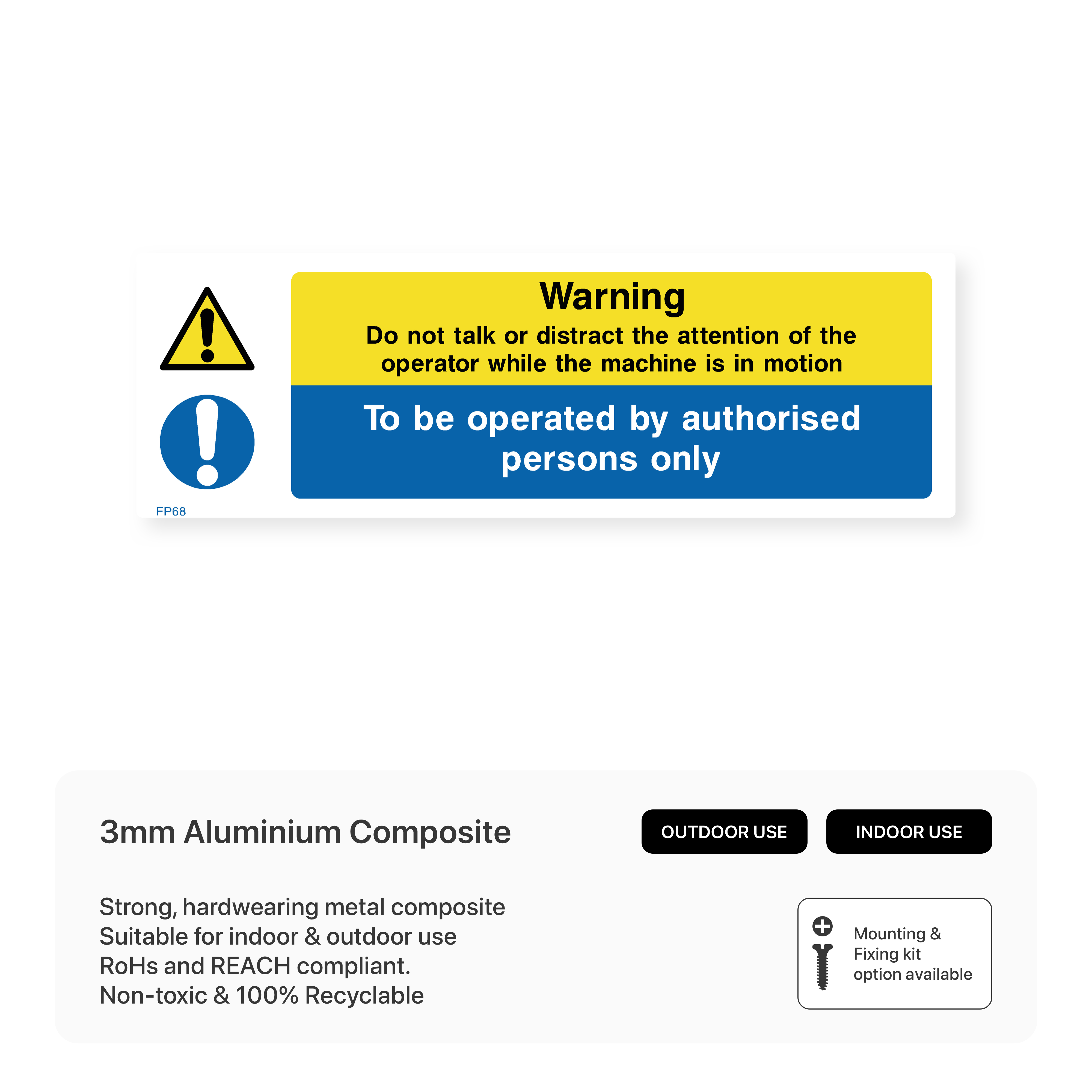 Warning
Do not talk or distract the attention of the operator while the machine is in motion

To be operated by authorised persons only

FP68

3mm Aluminium Composite

OUTDOOR USE

INDOOR USE

Strong, hardwearing metal composite
Suitable for indoor & outdoor use
RoHs and REACH compliant.
Non-toxic & 100% Recyclable

Mounting & Fixing kit option available